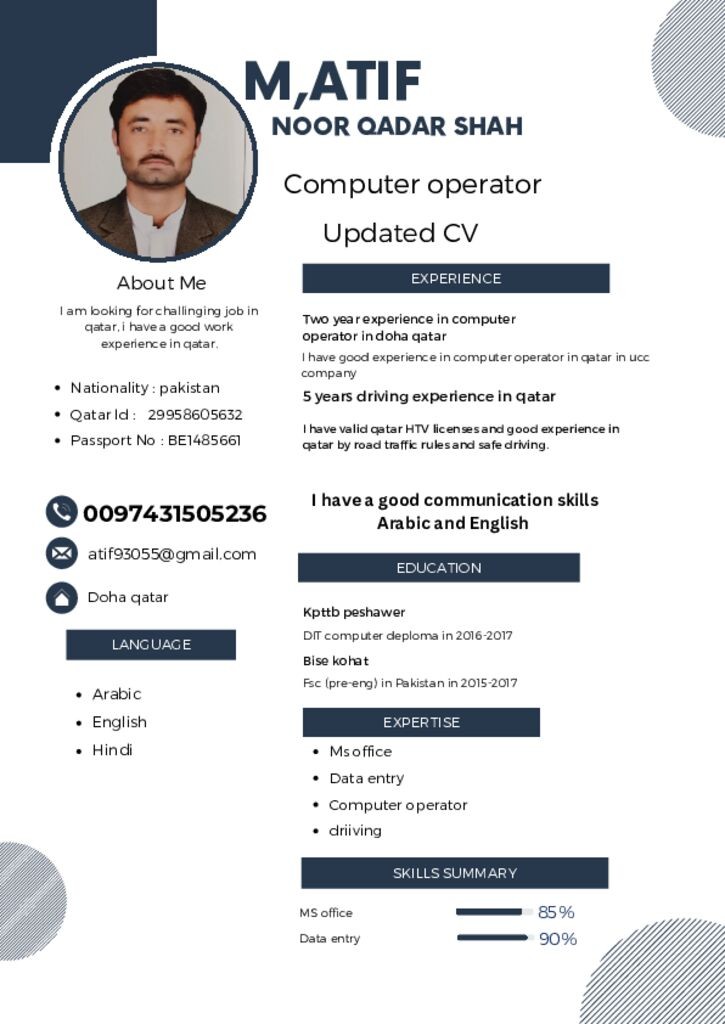 M,ATIF
NOOR QADAR SHAH

Computer operator

Updated CV

About Me

I am looking for challinging job in qatar, i have a good work experience in qatar.

- Nationality : pakistan
- Qatar Id : 29958605632
- Passport No : BE1485661

0097431505236

atif93055@gmail.com

Doha qatar

LANGUAGE

- Arabic
- English
- Hindi

EXPERIENCE

Two year experience in computer operator in doha qatar

I have good experience in computer operator in qatar in ucc company

5 years driving experience in qatar

I have valid qatar HTV licenses and good experience in qatar by road traffic rules and safe driving.

I have a good communication skills Arabic and English

EDUCATION

Kpttb peshawer

DIT computer deploma in 2016-2017

Bise kohat

Fsc (pre-eng) in Pakistan in 2015-2017

EXPERTISE

- Ms office
- Data entry
- Computer operator
- driiving

SKILLS SUMMARY

MS office 85%

Data entry 90%